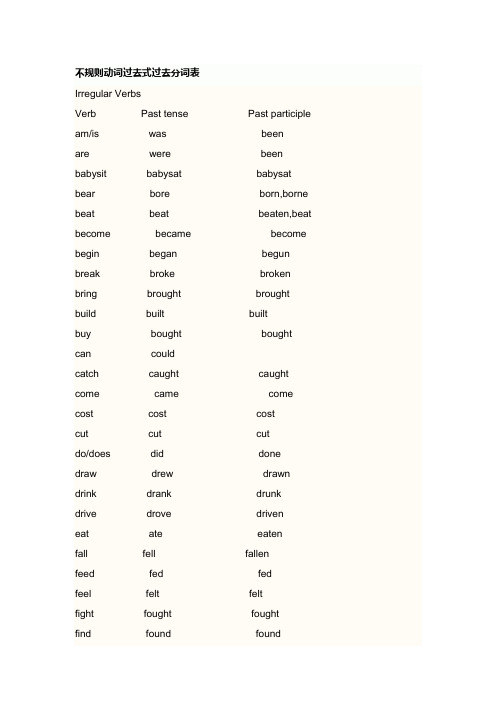 不规则动词过去式过去分词表

Irregular Verbs

| Verb | Past tense | Past participle |
|---|---|---|
| am/is | was | been |
| are | were | been |
| babysit | babysat | babysat |
| bear | bore | born,borne |
| beat | beat | beaten,beat |
| become | became | become |
| begin | began | begun |
| break | broke | broken |
| bring | brought | brought |
| build | built | built |
| buy | bought | bought |
| can | could | |
| catch | caught | caught |
| come | came | come |
| cost | cost | cost |
| cut | cut | cut |
| do/does | did | done |
| draw | drew | drawn |
| drink | drank | drunk |
| drive | drove | driven |
| eat | ate | eaten |
| fall | fell | fallen |
| feed | fed | fed |
| feel | felt | felt |
| fight | fought | fought |
| find | found | found |